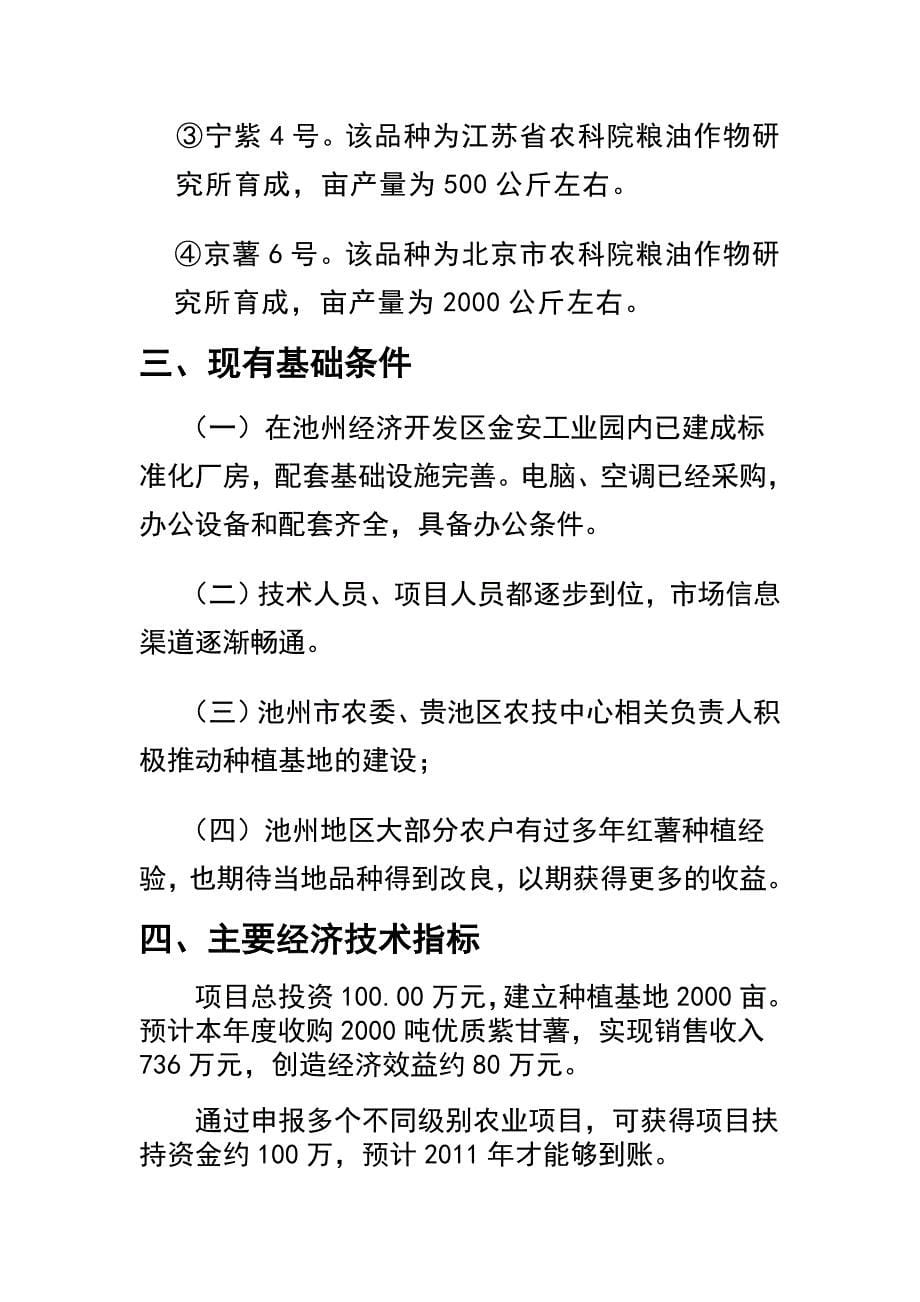 ③宁紫 4 号。该品种为江苏省农科院粮油作物研究所育成，亩产量为 500 公斤左右。

④京薯 6 号。该品种为北京市农科院粮油作物研究所育成，亩产量为 2000 公斤左右。

三、现有基础条件

（一）在池州经济开发区金安工业园内已建成标准化厂房，配套基础设施完善。电脑、空调已经采购，办公设备和配套齐全，具备办公条件。

（二）技术人员、项目人员都逐步到位，市场信息渠道逐渐畅通。

（三）池州市农委、贵池区农技中心相关负责人积极推动种植基地的建设；

（四）池州地区大部分农户有过多年红薯种植经验，也期待当地品种得到改良，以期获得更多的收益。

四、主要经济技术指标

项目总投资 100.00 万元，建立种植基地 2000 亩。预计本年度收购 2000 吨优质紫甘薯，实现销售收入 736 万元，创造经济效益约 80 万元。

通过申报多个不同级别农业项目，可获得项目扶持资金约 100 万，预计 2011 年才能够到账。